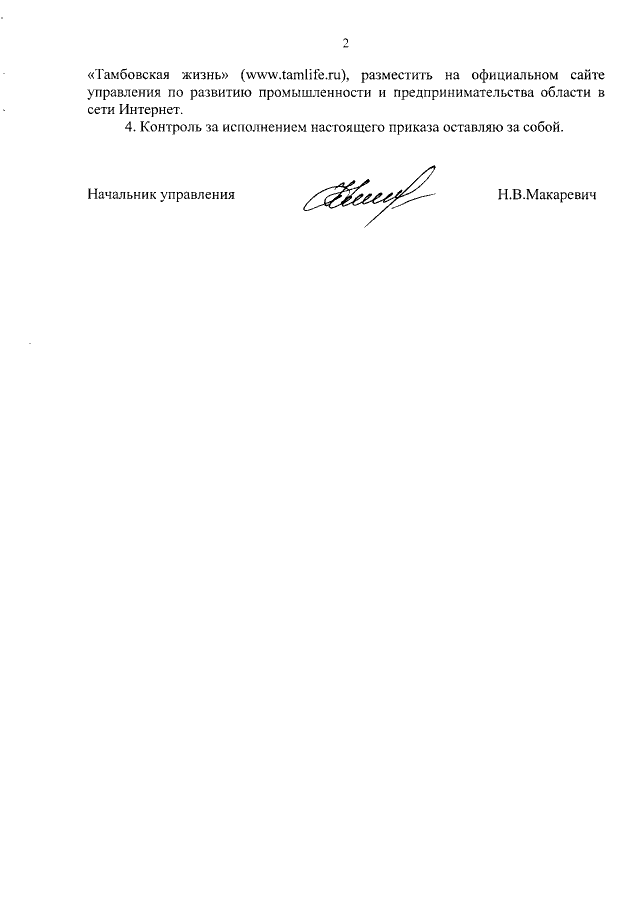 2

«Тамбовская жизнь» (www.tamlife.ru), разместить на официальном сайте управления по развитию промышленности и предпринимательства области в сети Интернет.

4. Контроль за исполнением настоящего приказа оставляю за собой.

Начальник управления Н.В.Макаревич